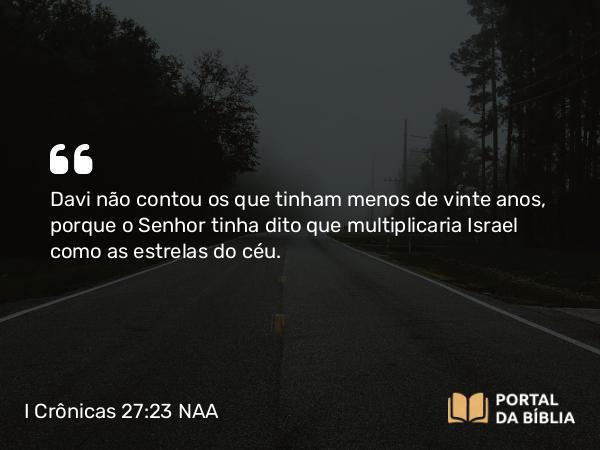 “

Davi não contou os que tinham menos de vinte anos, porque o Senhor tinha dito que multiplicaria Israel como as estrelas do céu.

I Crônicas 27:23 NAA

PORTAL DA BÍBLIA